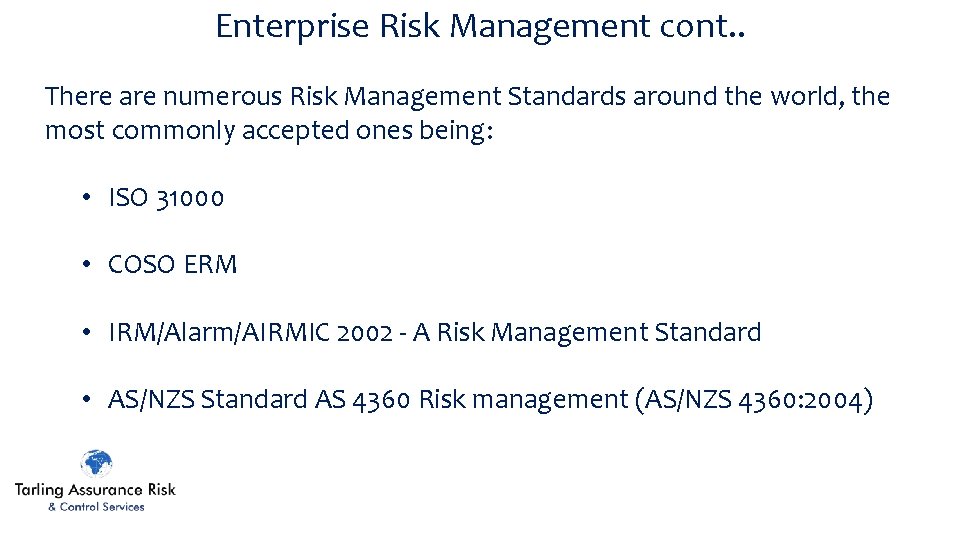 Enterprise Risk Management cont..

There are numerous Risk Management Standards around the world, the most commonly accepted ones being:

• ISO 31000

• COSO ERM

• IRM/Alarm/AIRMIC 2002 - A Risk Management Standard

• AS/NZS Standard AS 4360 Risk management (AS/NZS 4360:2004)

Tarling Assurance Risk
& Control Services